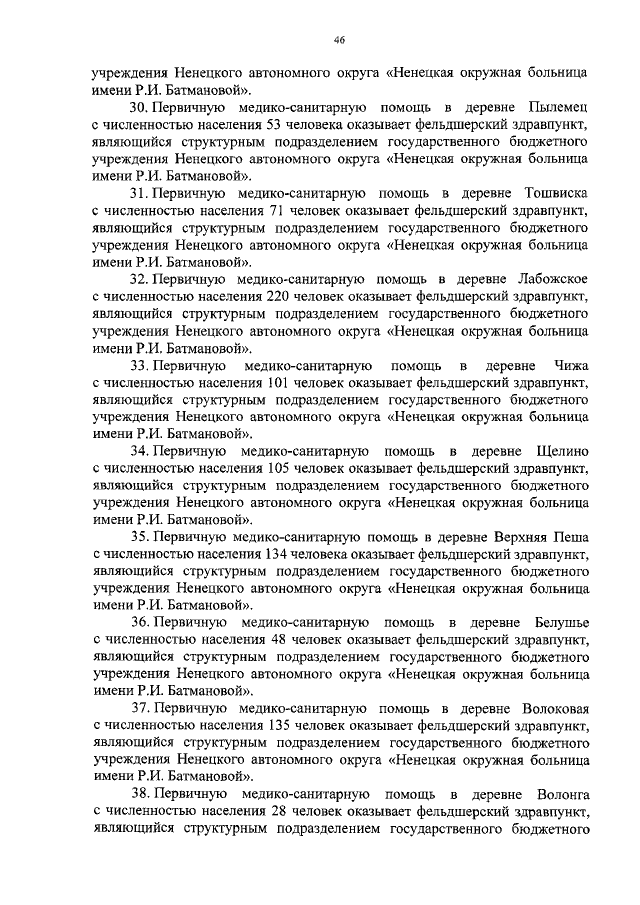 46

учреждения Ненецкого автономного округа «Ненецкая окружная больница имени Р.И. Батмановой».

30. Первичную медико-санитарную помощь в деревне Пылемец с численностью населения 53 человека оказывает фельдшерский здравпункт, являющийся структурным подразделением государственного бюджетного учреждения Ненецкого автономного округа «Ненецкая окружная больница имени Р.И. Батмановой».

31. Первичную медико-санитарную помощь в деревне Тошвиска с численностью населения 71 человек оказывает фельдшерский здравпункт, являющийся структурным подразделением государственного бюджетного учреждения Ненецкого автономного округа «Ненецкая окружная больница имени Р.И. Батмановой».

32. Первичную медико-санитарную помощь в деревне Лабожское с численностью населения 220 человек оказывает фельдшерский здравпункт, являющийся структурным подразделением государственного бюджетного учреждения Ненецкого автономного округа «Ненецкая окружная больница имени Р.И. Батмановой».

33. Первичную медико-санитарную помощь в деревне Чижа с численностью населения 101 человек оказывает фельдшерский здравпункт, являющийся структурным подразделением государственного бюджетного учреждения Ненецкого автономного округа «Ненецкая окружная больница имени Р.И. Батмановой».

34. Первичную медико-санитарную помощь в деревне Щелино с численностью населения 105 человек оказывает фельдшерский здравпункт, являющийся структурным подразделением государственного бюджетного учреждения Ненецкого автономного округа «Ненецкая окружная больница имени Р.И. Батмановой».

35. Первичную медико-санитарную помощь в деревне Верхняя Пеша с численностью населения 134 человека оказывает фельдшерский здравпункт, являющийся структурным подразделением государственного бюджетного учреждения Ненецкого автономного округа «Ненецкая окружная больница имени Р.И. Батмановой».

36. Первичную медико-санитарную помощь в деревне Белушье с численностью населения 48 человек оказывает фельдшерский здравпункт, являющийся структурным подразделением государственного бюджетного учреждения Ненецкого автономного округа «Ненецкая окружная больница имени Р.И. Батмановой».

37. Первичную медико-санитарную помощь в деревне Волоковая с численностью населения 135 человек оказывает фельдшерский здравпункт, являющийся структурным подразделением государственного бюджетного учреждения Ненецкого автономного округа «Ненецкая окружная больница имени Р.И. Батмановой».

38. Первичную медико-санитарную помощь в деревне Волонга с численностью населения 28 человек оказывает фельдшерский здравпункт, являющийся структурным подразделением государственного бюджетного